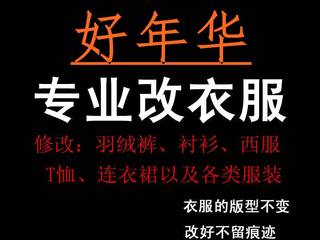 好年华

专业改衣服

修改：羽绒裤、衬衫、西服
T恤、连衣裙以及各类服装

衣服的版型不变
改好不留痕迹